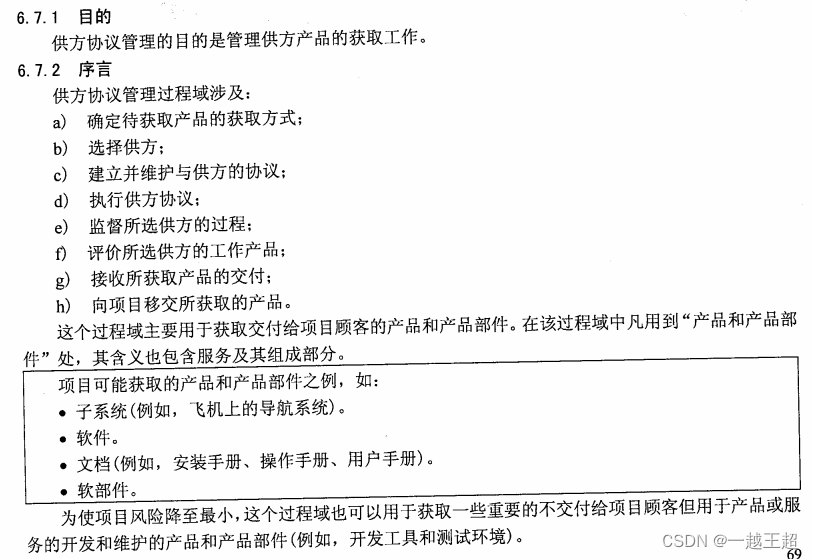 6.7.1 目的

供方协议管理的目的是管理供方产品的获取工作。

6.7.2 序言

供方协议管理过程域涉及：

a) 确定待获取产品的获取方式；
b) 选择供方；
c) 建立并维护与供方的协议；
d) 执行供方协议；
e) 监督所选供方的过程；
f) 评价所选供方的工作产品；
g) 接收所获取产品的交付；
h) 向项目移交所获取的产品。

这个过程域主要用于获取交付给项目顾客的产品和产品部件。在该过程域中凡用到“产品和产品部件”处，其含义也包含服务及其组成部分。

项目可能获取的产品和产品部件之例，如：
• 子系统(例如，飞机上的导航系统)。
• 软件。
• 文档(例如，安装手册、操作手册、用户手册)。
• 软部件。

为使项目风险降至最小，这个过程域也可以用于获取一些重要的不交付给项目顾客但用于产品或服务的开发和维护的产品和产品部件(例如，开发工具和测试环境)。

CSDN @一越王超

69